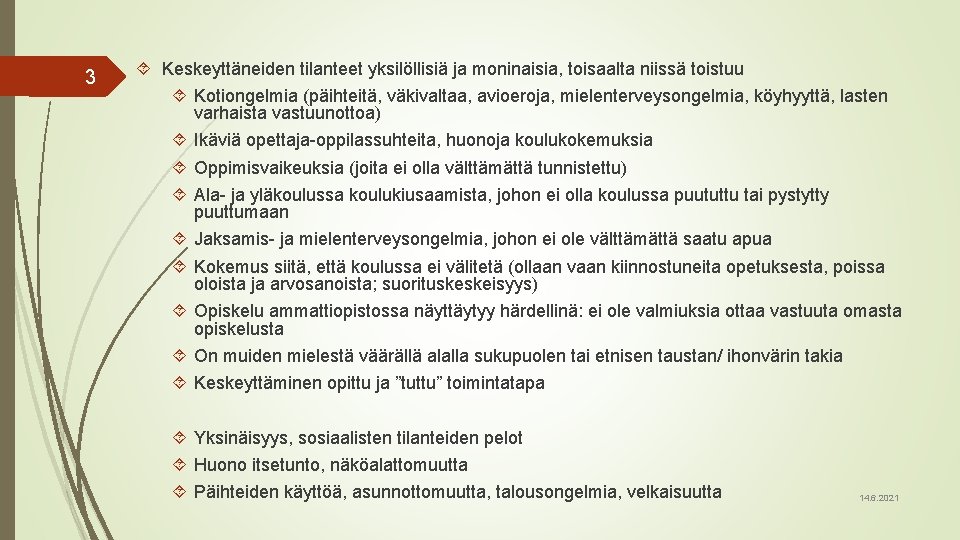 3

Keskeyttäneiden tilanteet yksilöllisiä ja moninaisia, toisaalta niissä toistuu

Kotiongelmia (päihteitä, väkivaltaa, avioeroja, mielenterveysongelmia, köyhyyttä, lasten varhaista vastuunottoa)

Ikäviä opettaja-oppilassuhteita, huonoja koulukokemuksia

Oppimisvaikeuksia (joita ei olla välttämättä tunnistettu)

Ala- ja yläkoulussa koulukiusaamista, johon ei olla koulussa puututtu tai pystytty puuttumaan

Jaksamis- ja mielenterveysongelmia, johon ei ole välttämättä saatu apua

Kokemus siitä, että koulussa ei välitetä (ollaan vaan kiinnostuneita opetuksesta, poissa oloista ja arvosanoista; suorituskeskeisyys)

Opiskelu ammattiopistossa näyttäytyy härdellinä: ei ole valmiuksia ottaa vastuuta omasta opiskelusta

On muiden mielestä väärällä alalla sukupuolen tai etnisen taustan/ ihonvärin takia

Keskeyttäminen opittu ja ”tuttu” toimintatapa

Yksinäisyys, sosiaalisten tilanteiden pelot

Huono itsetunto, näköalattomuutta

Päihteiden käyttöä, asunnottomuutta, talousongelmia, velkaisuutta

14.6.2021